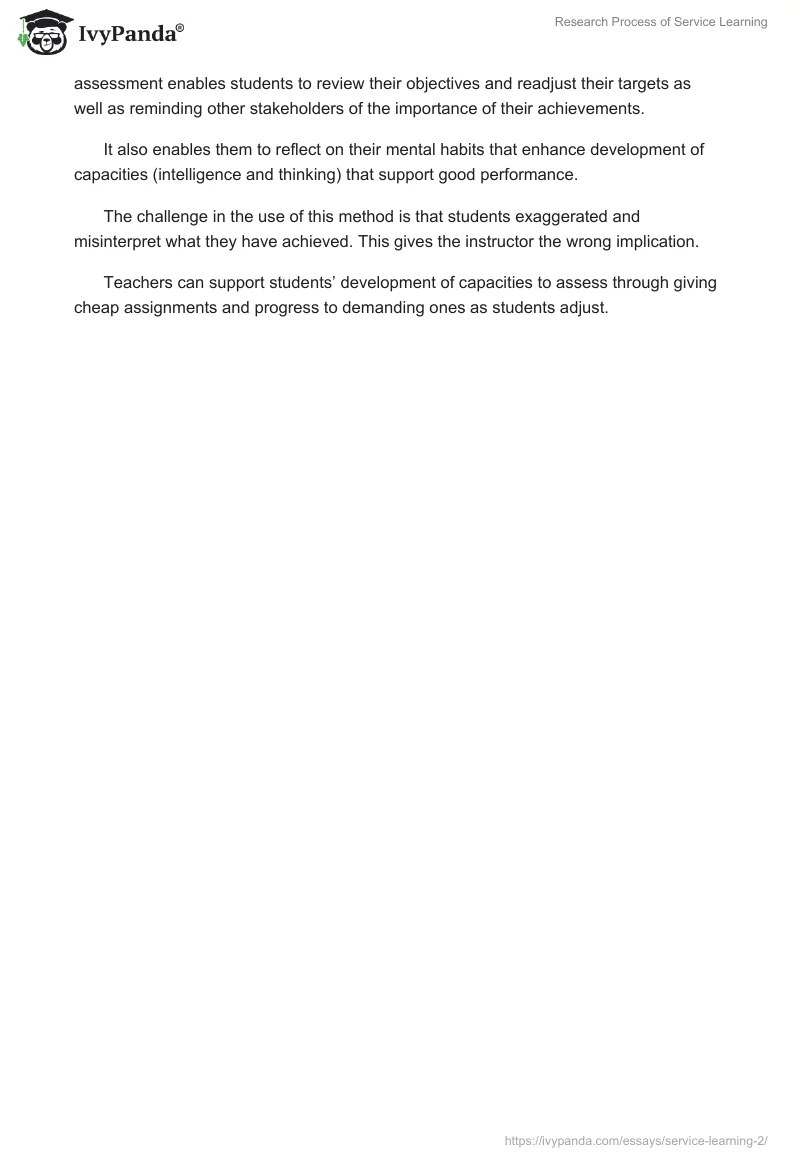 IvyPanda®

Research Process of Service Learning

assessment enables students to review their objectives and readjust their targets as well as reminding other stakeholders of the importance of their achievements.

It also enables them to reflect on their mental habits that enhance development of capacities (intelligence and thinking) that support good performance.

The challenge in the use of this method is that students exaggerated and misinterpret what they have achieved. This gives the instructor the wrong implication.

Teachers can support students' development of capacities to assess through giving cheap assignments and progress to demanding ones as students adjust.

https://ivypanda.com/essays/service-learning-2/